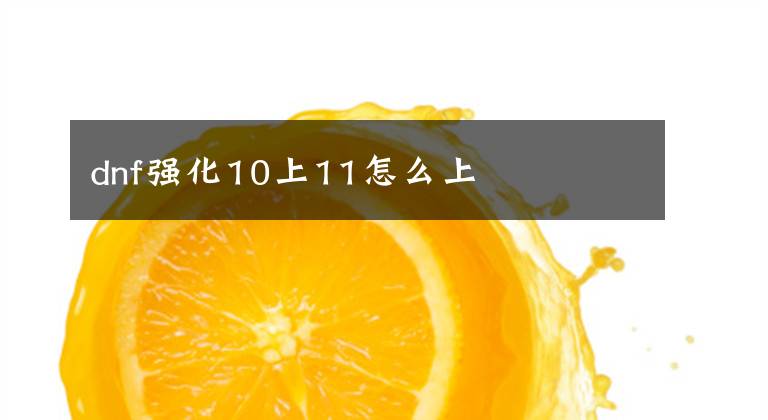 dnf强化10上11怎么上